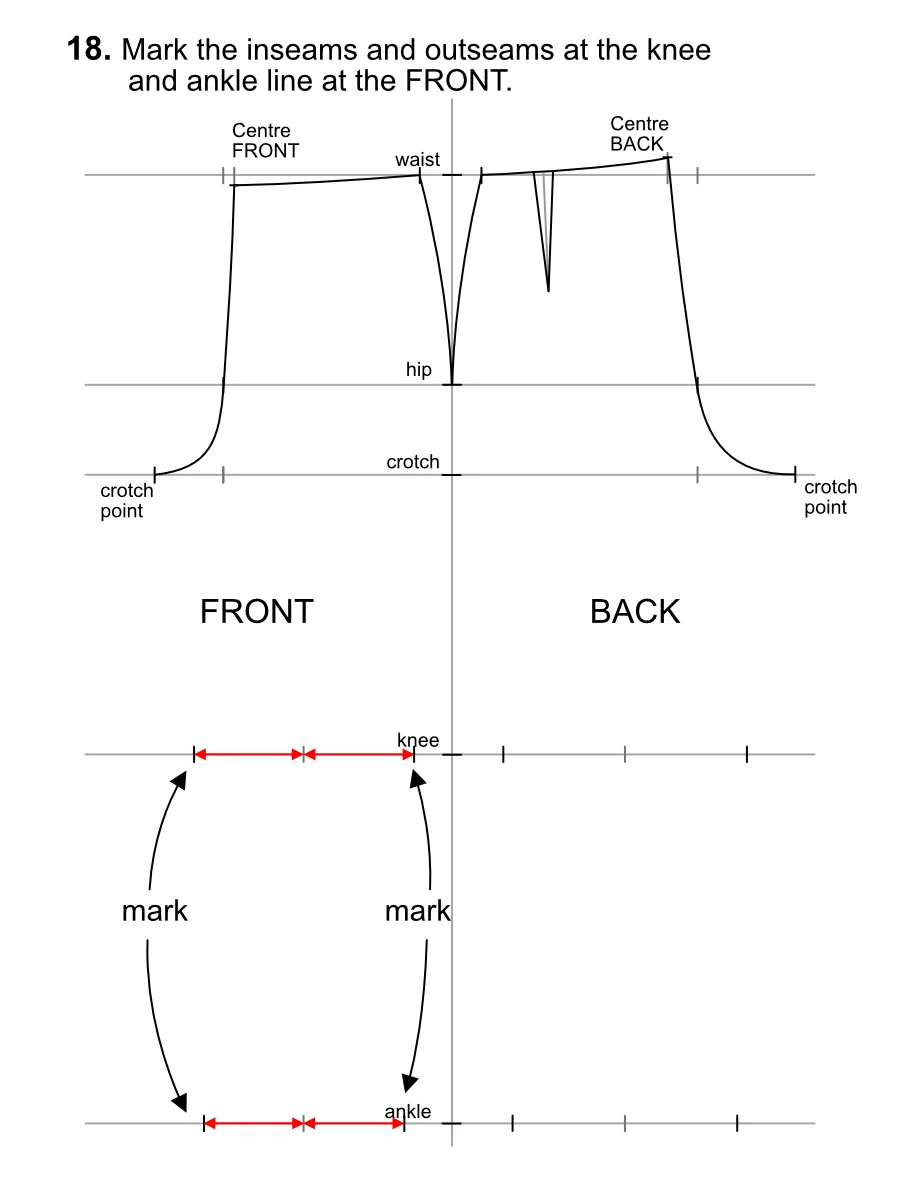 **18.** Mark the inseams and outseams at the knee and ankle line at the FRONT.

Centre FRONT

waist

Centre BACK

hip

crotch

crotch point

crotch point

FRONT

BACK

knee

mark

mark

ankle